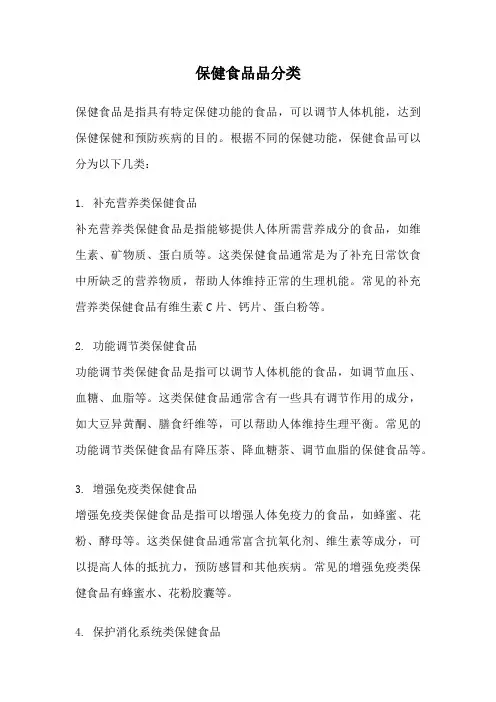 保健食品品分类

保健食品是指具有特定保健功能的食品，可以调节人体机能，达到保健保健和预防疾病的目的。根据不同的保健功能，保健食品可以分为以下几类：

1. 补充营养类保健食品
补充营养类保健食品是指能够提供人体所需营养成分的食品，如维生素、矿物质、蛋白质等。这类保健食品通常是为了补充日常饮食中所缺乏的营养物质，帮助人体维持正常的生理机能。常见的补充营养类保健食品有维生素 C 片、钙片、蛋白粉等。

2. 功能调节类保健食品
功能调节类保健食品是指可以调节人体机能的食品，如调节血压、血糖、血脂等。这类保健食品通常含有一些具有调节作用的成分，如大豆异黄酮、膳食纤维等，可以帮助人体维持生理平衡。常见的功能调节类保健食品有降压茶、降血糖茶、调节血脂的保健食品等。

3. 增强免疫类保健食品
增强免疫类保健食品是指可以增强人体免疫力的食品，如蜂蜜、花粉、酵母等。这类保健食品通常富含抗氧化剂、维生素等成分，可以提高人体的抵抗力，预防感冒和其他疾病。常见的增强免疫类保健食品有蜂蜜水、花粉胶囊等。

4. 保护消化系统类保健食品